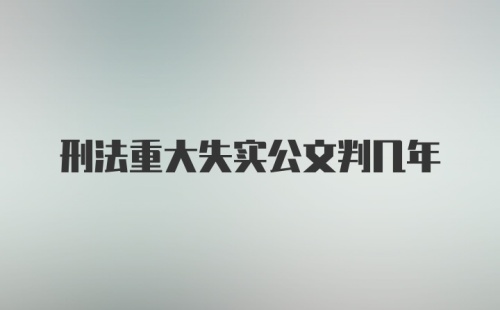 刑法重大失实公文判几年